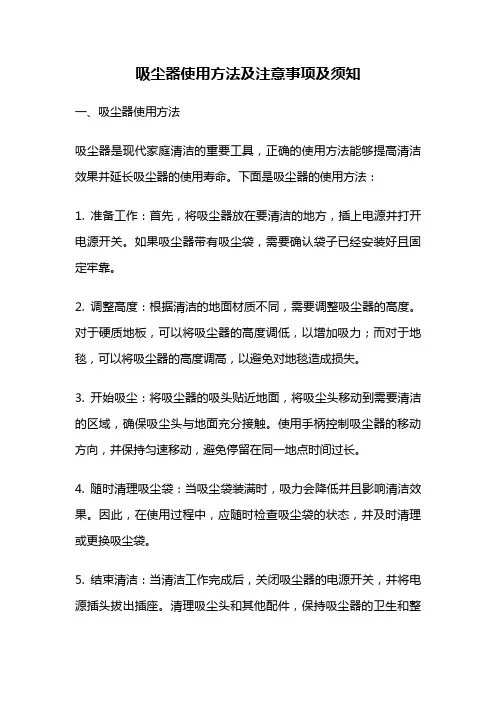 吸尘器使用方法及注意事项及须知

一、吸尘器使用方法

吸尘器是现代家庭清洁的重要工具，正确的使用方法能够提高清洁效果并延长吸尘器的使用寿命。下面是吸尘器的使用方法：

1. 准备工作：首先，将吸尘器放在要清洁的地方，插上电源并打开电源开关。如果吸尘器带有吸尘袋，需要确认袋子已经安装好且固定牢靠。

2. 调整高度：根据清洁的地面材质不同，需要调整吸尘器的高度。对于硬质地板，可以将吸尘器的高度调低，以增加吸力；而对于地毯，可以将吸尘器的高度调高，以避免对地毯造成损失。

3. 开始吸尘：将吸尘器的吸头贴近地面，将吸尘头移动到需要清洁的区域，确保吸尘头与地面充分接触。使用手柄控制吸尘器的移动方向，并保持匀速移动，避免停留在同一地点时间过长。

4. 随时清理吸尘袋：当吸尘袋装满时，吸力会降低并且影响清洁效果。因此，在使用过程中，应随时检查吸尘袋的状态，并及时清理或更换吸尘袋。

5. 结束清洁：当清洁工作完成后，关闭吸尘器的电源开关，并将电源插头拔出插座。清理吸尘头和其他配件，保持吸尘器的卫生和整